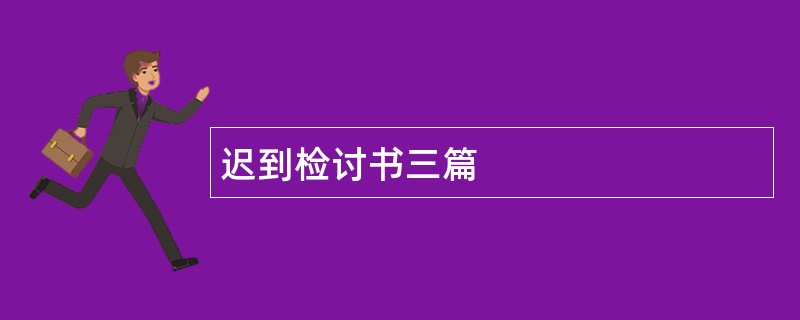 迟到检讨书三篇